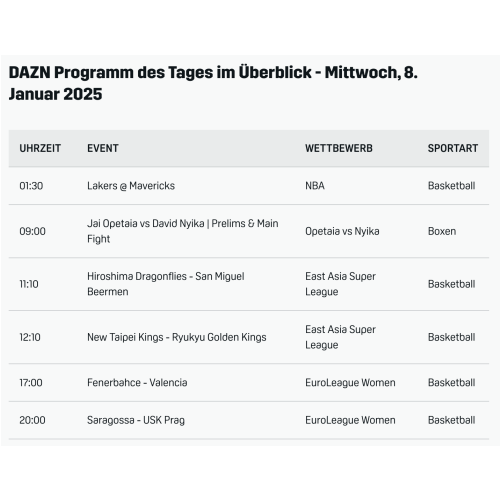 DAZN Programm des Tages im Überblick - Mittwoch, 8. Januar 2025

| UHRZEIT | EVENT | WETTBEWERB | SPORTART |
|---|---|---|---|
| 01:30 | Lakers @ Mavericks | NBA | Basketball |
| 09:00 | Jai Opetaia vs David Nyika \| Prelims & Main Fight | Opetaia vs Nyika | Boxen |
| 11:10 | Hiroshima Dragonflies - San Miguel Beermen | East Asia Super League | Basketball |
| 12:10 | New Taipei Kings - Ryukyu Golden Kings | East Asia Super League | Basketball |
| 17:00 | Fenerbahce - Valencia | EuroLeague Women | Basketball |
| 20:00 | Saragossa - USK Prag | EuroLeague Women | Basketball |